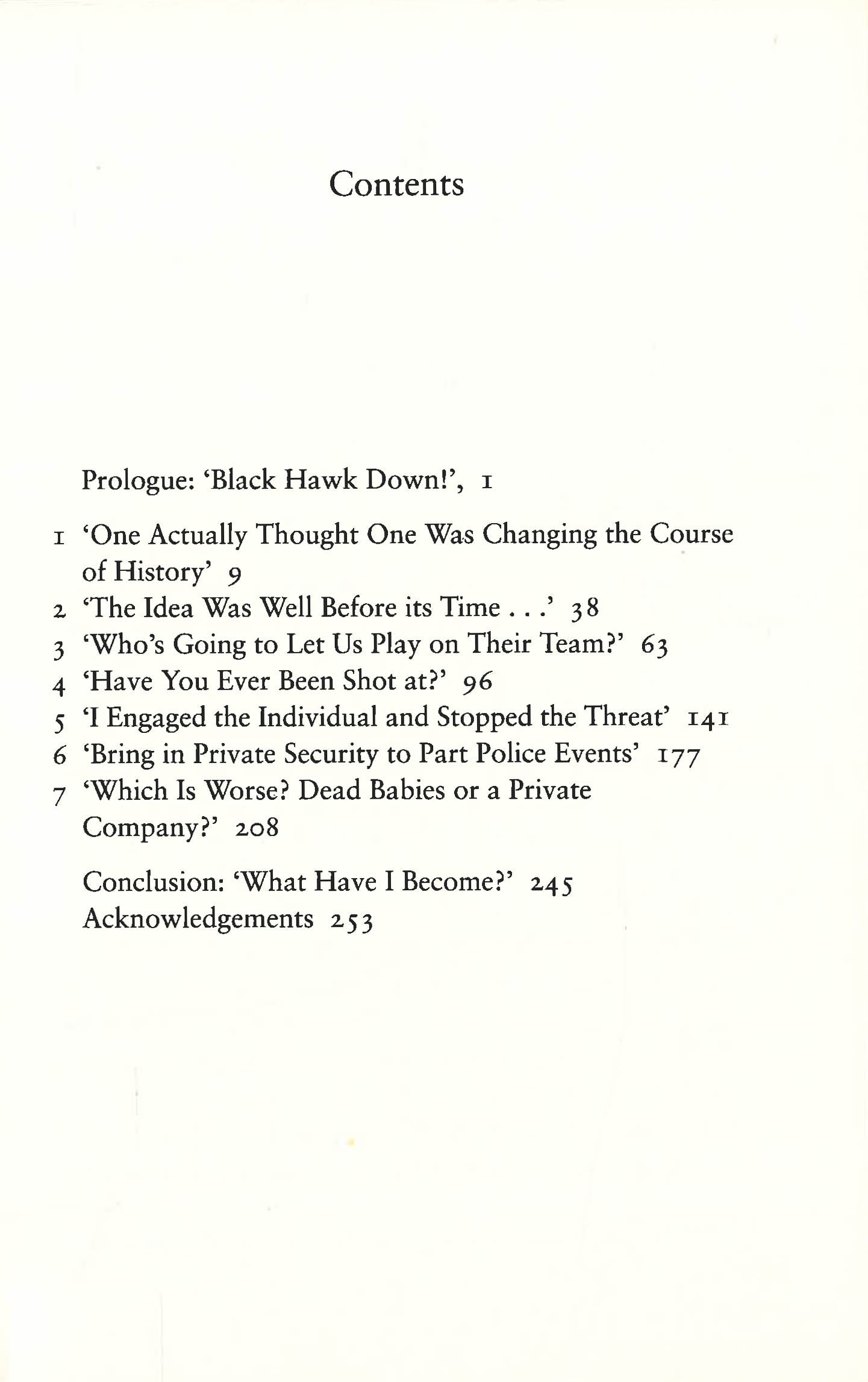 Contents

Prologue: 'Black Hawk Down!', 1

1 'One Actually Thought One Was Changing the Course of History' 9
2 'The Idea Was Well Before its Time . . .' 38
3 'Who's Going to Let Us Play on Their Team?' 63
4 'Have You Ever Been Shot at?' 96
5 'I Engaged the Individual and Stopped the Threat' 141
6 'Bring in Private Security to Part Police Events' 177
7 'Which Is Worse? Dead Babies or a Private Company?' 208

Conclusion: 'What Have I Become?' 245
Acknowledgements 253